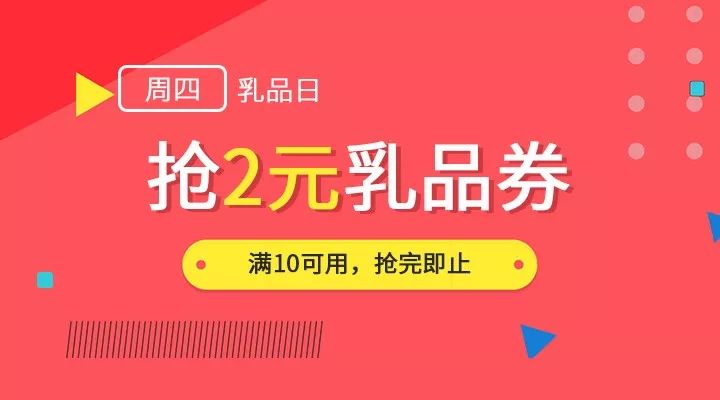 周四 乳品日

抢2元乳品券

满10可用，抢完即止